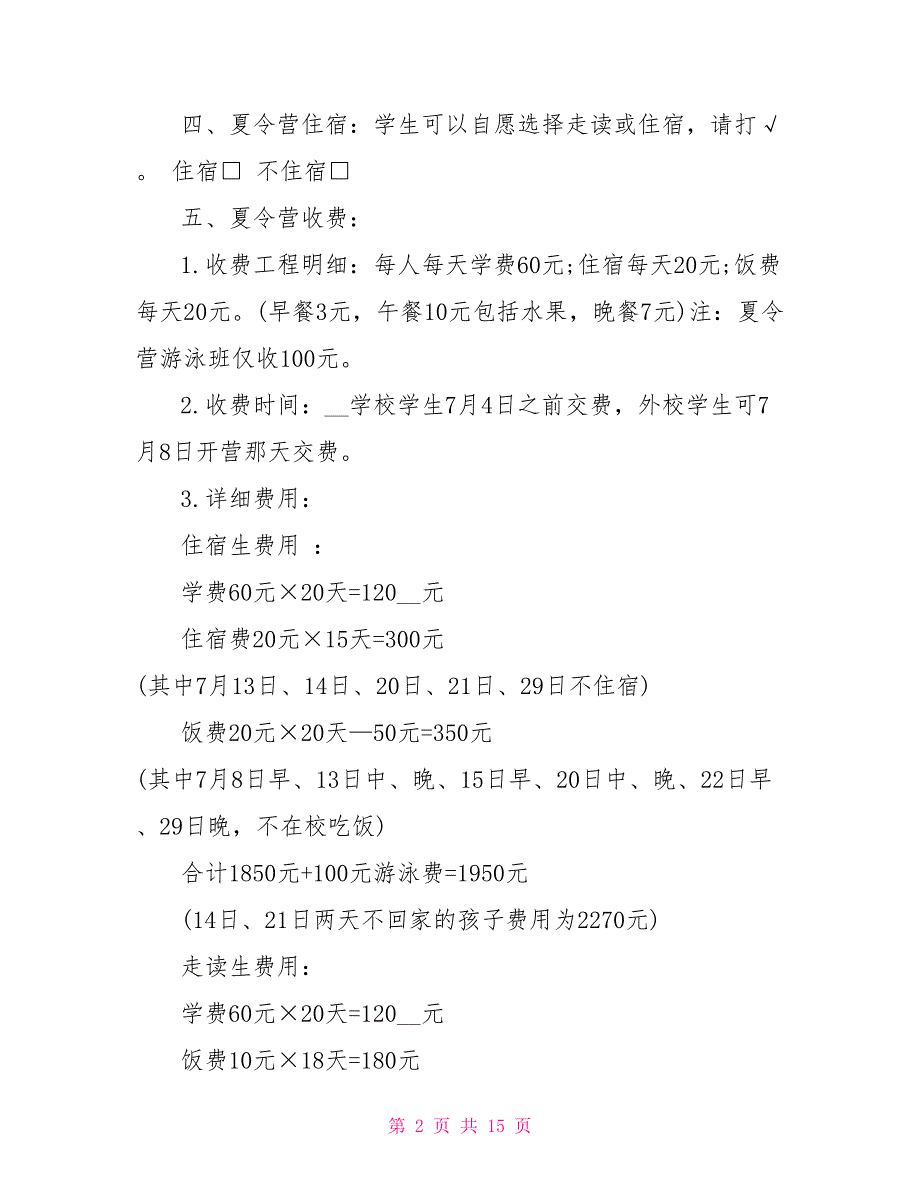 四、夏令营住宿：学生可以自愿选择走读或住宿，请打√。 住宿□ 不住宿□

五、夏令营收费：

1.收费工程明细：每人每天学费60元;住宿每天20元;饭费每天20元。(早餐3元，午餐10元包括水果，晚餐7元)注：夏令营游泳班仅收100元。

2.收费时间：__学校学生7月4日之前交费，外校学生可7月8日开营那天交费。

3.详细费用：

住宿生费用 ：

学费60元×20天=120__元

住宿费20元×15天=300元

(其中7月13日、14日、20日、21日、29日不住宿)

饭费20元×20天—50元=350元

(其中7月8日早、13日中、晚、15日早、20日中、晚、22日早、29日晚，不在校吃饭)

合计1850元+100元游泳费=1950元

(14日、21日两天不回家的孩子费用为2270元)

走读生费用：

学费60元×20天=120__元

饭费10元×18天=180元

第 2 页 共 15 页